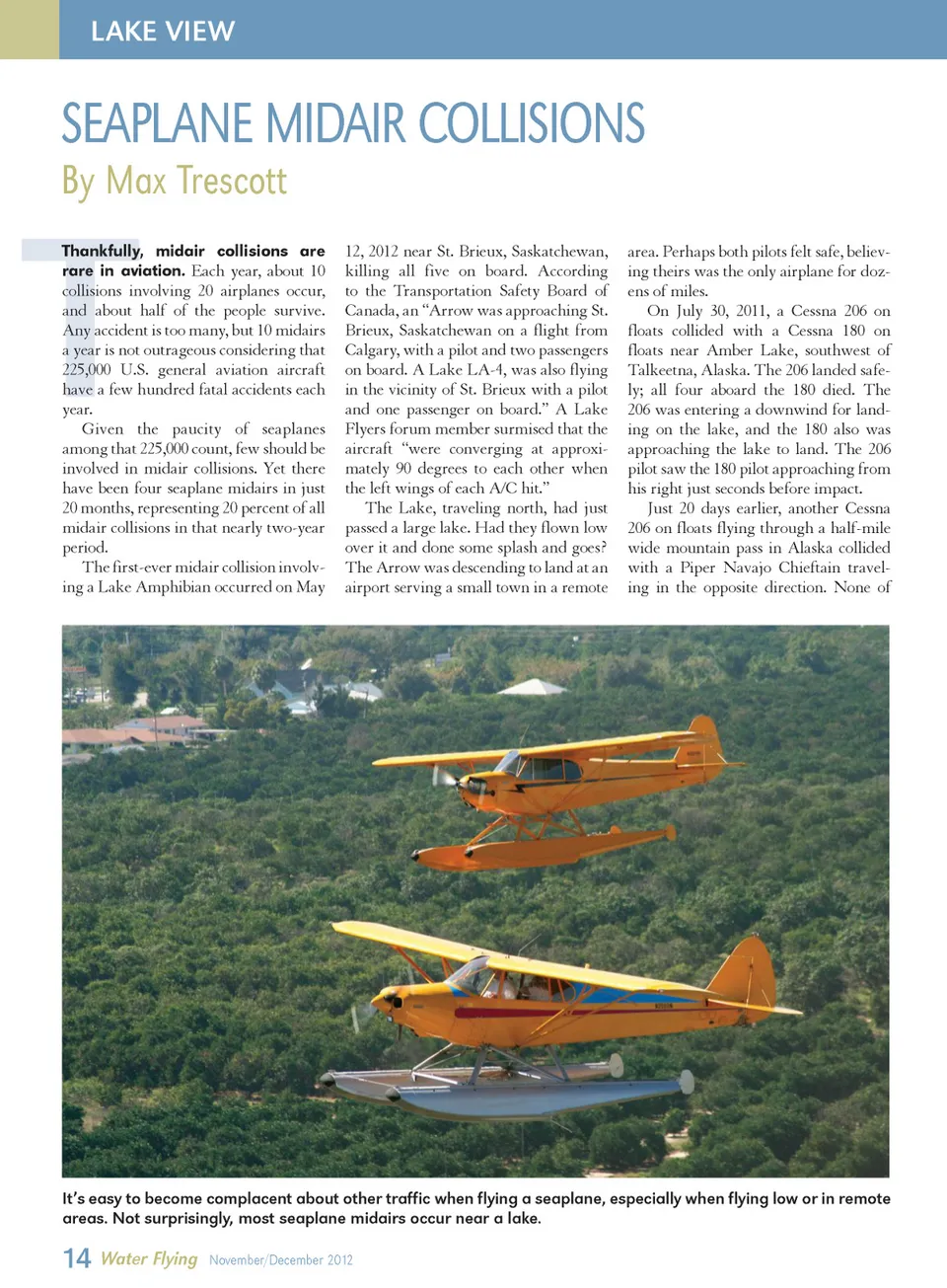 LAKE VIEW

SEAPLANE MIDAIR COLLISIONS

By Max Trescott

Thankfully, midair collisions are rare in aviation. Each year, about 10 collisions involving 20 airplanes occur, and about half of the people survive. Any accident is too many, but 10 midairs a year is not outrageous considering that 225,000 U.S. general aviation aircraft have a few hundred fatal accidents each year.

Given the paucity of seaplanes among that 225,000 count, few should be involved in midair collisions. Yet there have been four seaplane midairs in just 20 months, representing 20 percent of all midair collisions in that nearly two-year period.

The first-ever midair collision involving a Lake Amphibian occurred on May 12, 2012 near St. Brieux, Saskatchewan, killing all five on board. According to the Transportation Safety Board of Canada, an "Arrow was approaching St. Brieux, Saskatchewan on a flight from Calgary, with a pilot and two passengers on board. A Lake LA-4, was also flying in the vicinity of St. Brieux with a pilot and one passenger on board." A Lake Flyers forum member surmised that the aircraft "were converging at approximately 90 degrees to each other when the left wings of each A/C hit."

The Lake, traveling north, had just passed a large lake. Had they flown low over it and done some splash and goes? The Arrow was descending to land at an airport serving a small town in a remote area. Perhaps both pilots felt safe, believing theirs was the only airplane for dozens of miles.

On July 30, 2011, a Cessna 206 on floats collided with a Cessna 180 on floats near Amber Lake, southwest of Talkeetna, Alaska. The 206 landed safely; all four aboard the 180 died. The 206 was entering a downwind for landing on the lake, and the 180 also was approaching the lake to land. The 206 pilot saw the 180 pilot approaching from his right just seconds before impact.

Just 20 days earlier, another Cessna 206 on floats flying through a half-mile wide mountain pass in Alaska collided with a Piper Navajo Chieftain traveling in the opposite direction. None of

It's easy to become complacent about other traffic when flying a seaplane, especially when flying low or in remote areas. Not surprisingly, most seaplane midairs occur near a lake.

14 Water Flying November/December 2012